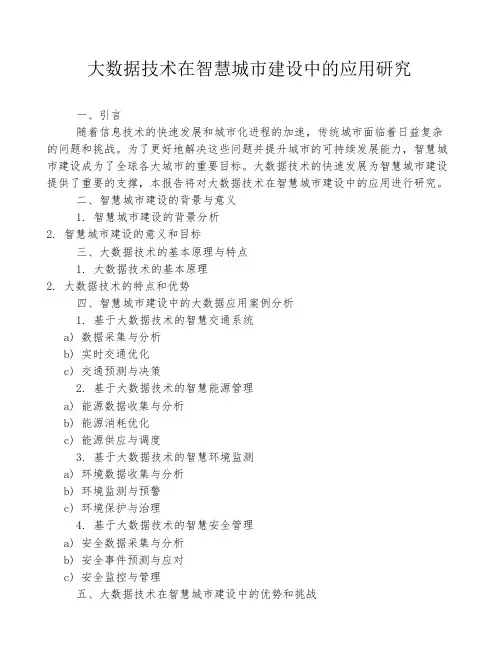 大数据技术在智慧城市建设中的应用研究

一、引言

随着信息技术的快速发展和城市化进程的加速，传统城市面临着日益复杂的问题和挑战。为了更好地解决这些问题并提升城市的可持续发展能力，智慧城市建设成为了全球各大城市的重要目标。大数据技术的快速发展为智慧城市建设提供了重要的支撑，本报告将对大数据技术在智慧城市建设中的应用进行研究。

二、智慧城市建设的背景与意义

1. 智慧城市建设的背景分析

2. 智慧城市建设的意义和目标

三、大数据技术的基本原理与特点

1. 大数据技术的基本原理

2. 大数据技术的特点和优势

四、智慧城市建设中的大数据应用案例分析

1. 基于大数据技术的智慧交通系统

a) 数据采集与分析

b) 实时交通优化

c) 交通预测与决策

2. 基于大数据技术的智慧能源管理

a) 能源数据收集与分析

b) 能源消耗优化

c) 能源供应与调度

3. 基于大数据技术的智慧环境监测

a) 环境数据收集与分析

b) 环境监测与预警

c) 环境保护与治理

4. 基于大数据技术的智慧安全管理

a) 安全数据采集与分析

b) 安全事件预测与应对

c) 安全监控与管理

五、大数据技术在智慧城市建设中的优势和挑战